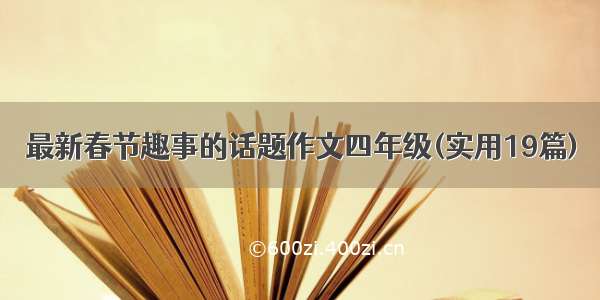 最新春节趣事的话题作文四年级(实用19篇)

©600zi.400zi.cn